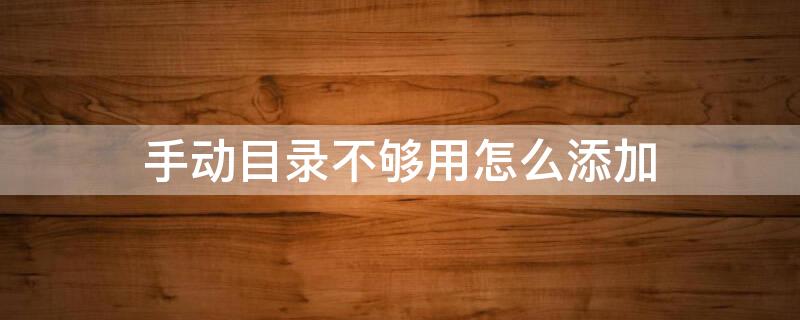 手动目录不够用怎么添加